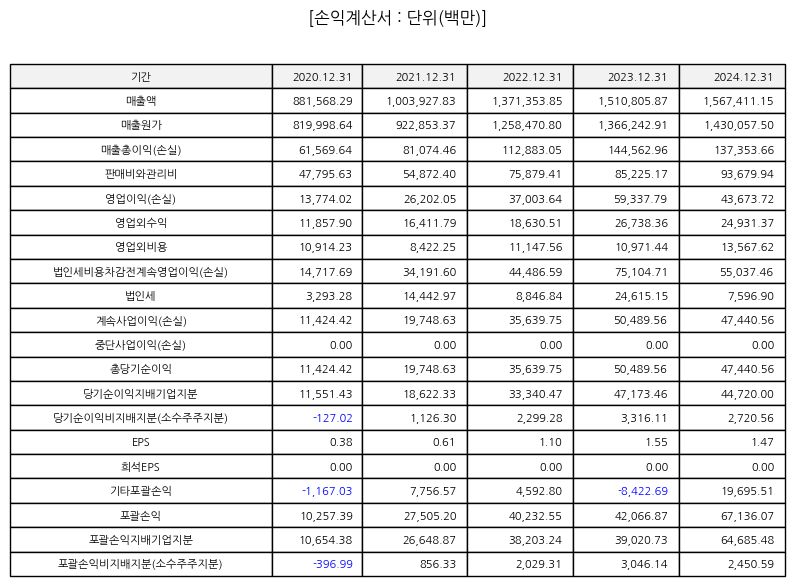 [손익계산서 : 단위(백만)]

| 기간 | 2020.12.31 | 2021.12.31 | 2022.12.31 | 2023.12.31 | 2024.12.31 |
|---|---|---|---|---|---|
| 매출액 | 881,568.29 | 1,003,927.83 | 1,371,353.85 | 1,510,805.87 | 1,567,411.15 |
| 매출원가 | 819,998.64 | 922,853.37 | 1,258,470.80 | 1,366,242.91 | 1,430,057.50 |
| 매출총이익(손실) | 61,569.64 | 81,074.46 | 112,883.05 | 144,562.96 | 137,353.66 |
| 판매비와관리비 | 47,795.63 | 54,872.40 | 75,879.41 | 85,225.17 | 93,679.94 |
| 영업이익(손실) | 13,774.02 | 26,202.05 | 37,003.64 | 59,337.79 | 43,673.72 |
| 영업외수익 | 11,857.90 | 16,411.79 | 18,630.51 | 26,738.36 | 24,931.37 |
| 영업외비용 | 10,914.23 | 8,422.25 | 11,147.56 | 10,971.44 | 13,567.62 |
| 법인세비용차감전계속영업이익(손실) | 14,717.69 | 34,191.60 | 44,486.59 | 75,104.71 | 55,037.46 |
| 법인세 | 3,293.28 | 14,442.97 | 8,846.84 | 24,615.15 | 7,596.90 |
| 계속사업이익(손실) | 11,424.42 | 19,748.63 | 35,639.75 | 50,489.56 | 47,440.56 |
| 중단사업이익(손실) | 0.00 | 0.00 | 0.00 | 0.00 | 0.00 |
| 총당기순이익 | 11,424.42 | 19,748.63 | 35,639.75 | 50,489.56 | 47,440.56 |
| 당기순이익지배기업지분 | 11,551.43 | 18,622.33 | 33,340.47 | 47,173.46 | 44,720.00 |
| 당기순이익비지배지분(소수주주지분) | -127.02 | 1,126.30 | 2,299.28 | 3,316.11 | 2,720.56 |
| EPS | 0.38 | 0.61 | 1.10 | 1.55 | 1.47 |
| 희석EPS | 0.00 | 0.00 | 0.00 | 0.00 | 0.00 |
| 기타포괄손익 | -1,167.03 | 7,756.57 | 4,592.80 | -8,422.69 | 19,695.51 |
| 포괄손익 | 10,257.39 | 27,505.20 | 40,232.55 | 42,066.87 | 67,136.07 |
| 포괄손익지배기업지분 | 10,654.38 | 26,648.87 | 38,203.24 | 39,020.73 | 64,685.48 |
| 포괄손익비지배지분(소수주주지분) | -396.99 | 856.33 | 2,029.31 | 3,046.14 | 2,450.59 |